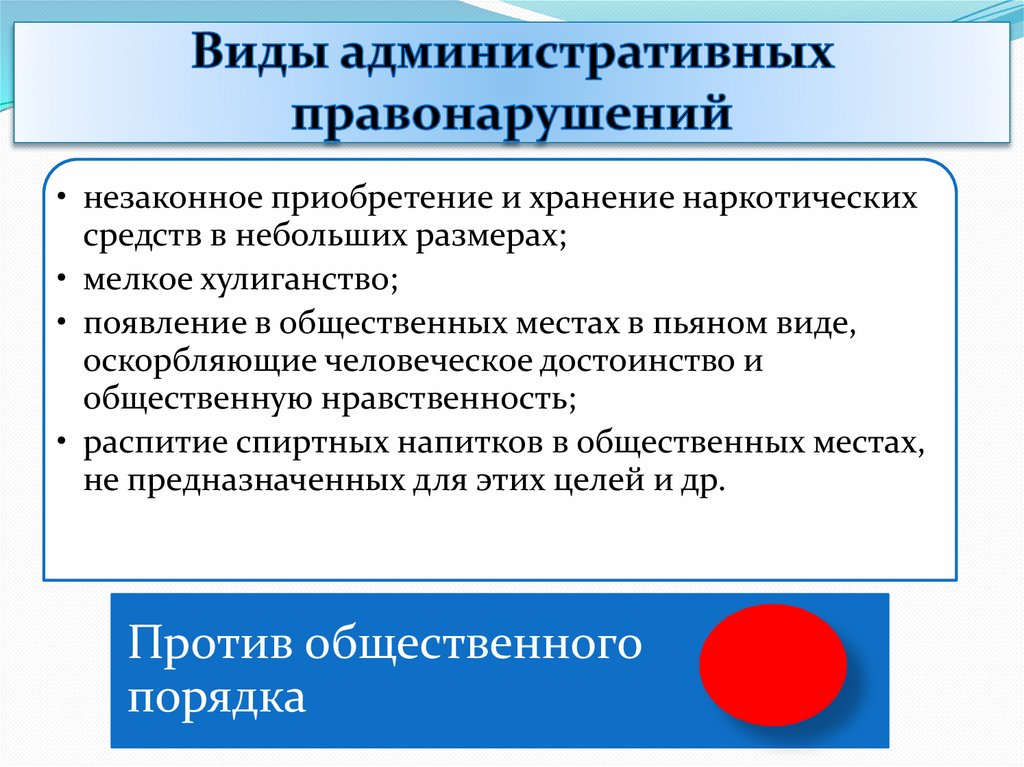 Виды административных правонарушений

• незаконное приобретение и хранение наркотических средств в небольших размерах;
• мелкое хулиганство;
• появление в общественных местах в пьяном виде, оскорбляющие человеческое достоинство и общественную нравственность;
• распитие спиртных напитков в общественных местах, не предназначенных для этих целей и др.

Против общественного порядка